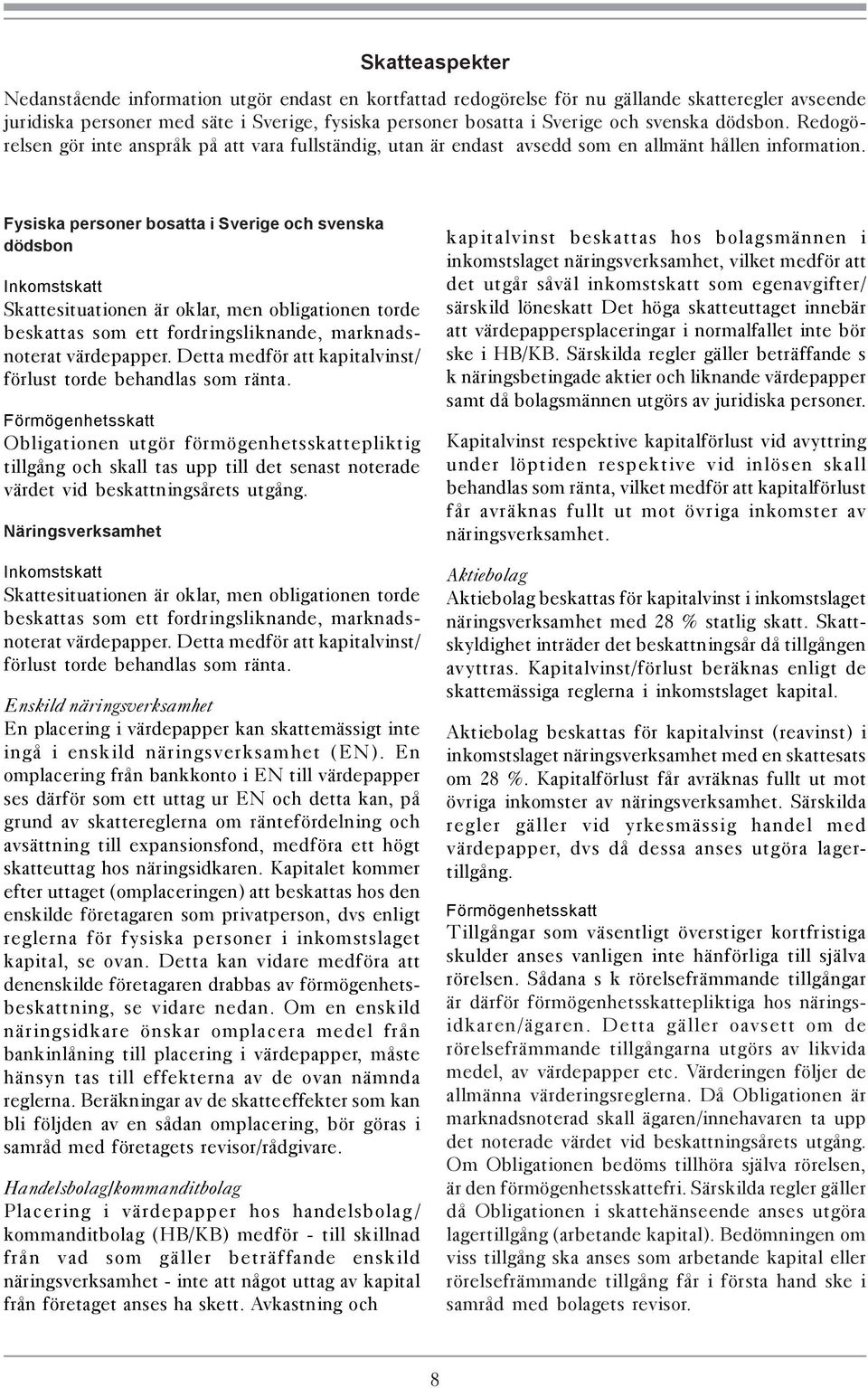 Skatteaspekter

Nedanstående information utgör endast en kortfattad redogörelse för nu gällande skatteregler avseende juridiska personer med säte i Sverige, fysiska personer bosatta i Sverige och svenska dödsbon. Redogörelsen gör inte anspråk på att vara fullständig, utan är endast avsedd som en allmänt hållen information.

Fysiska personer bosatta i Sverige och svenska dödsbon

Inkomstskatt
Skattesituationen är oklar, men obligationen torde beskattas som ett fordringsliknande, marknadsnoterat värdepapper. Detta medför att kapitalvinst/förlust torde behandlas som ränta.

Förmögenhetsskatt
Obligationen utgör förmögenhetsskattepliktig tillgång och skall tas upp till det senast noterade värdet vid beskattningsårets utgång.

Näringsverksamhet

Inkomstskatt
Skattesituationen är oklar, men obligationen torde beskattas som ett fordringsliknande, marknadsnoterat värdepapper. Detta medför att kapitalvinst/förlust torde behandlas som ränta.

Enskild näringsverksamhet
En placering i värdepapper kan skattemässigt inte ingå i enskild näringsverksamhet (EN). En omplacering från bankkonto i EN till värdepapper ses därför som ett uttag ur EN och detta kan, på grund av skattereglerna om räntefördelning och avsättning till expansionsfond, medföra ett högt skatteuttag hos näringsidkaren. Kapitalet kommer efter uttaget (omplaceringen) att beskattas hos den enskilde företagaren som privatperson, dvs enligt reglerna för fysiska personer i inkomstslaget kapital, se ovan. Detta kan vidare medföra att denenskilde företagaren drabbas av förmögenhetsbeskattning, se vidare nedan. Om en enskild näringsidkare önskar omplacera medel från bankinlåning till placering i värdepapper, måste hänsyn tas till effekterna av de ovan nämnda reglerna. Beräkningar av de skatteeffekter som kan bli följden av en sådan omplacering, bör göras i samråd med företagets revisor/rådgivare.

Handelsbolag/kommanditbolag
Placering i värdepapper hos handelsbolag/kommanditbolag (HB/KB) medför - till skillnad från vad som gäller beträffande enskild näringsverksamhet - inte att något uttag av kapital från företaget anses ha skett. Avkastning och kapitalvinst beskattas hos bolagsmännen i inkomstslaget näringsverksamhet, vilket medför att det utgår såväl inkomstskatt som egenavgifter/särskild löneskatt Det höga skatteuttaget innebär att värdepappersplaceringar i normalfallet inte bör ske i HB/KB. Särskilda regler gäller beträffande s k näringsbetingade aktier och liknande värdepapper samt då bolagsmännen utgörs av juridiska personer.

Kapitalvinst respektive kapitalförlust vid avyttring under löptiden respektive vid inlösen skall behandlas som ränta, vilket medför att kapitalförlust får avräknas fullt ut mot övriga inkomster av näringsverksamhet.

Aktiebolag
Aktiebolag beskattas för kapitalvinst i inkomstslaget näringsverksamhet med 28 % statlig skatt. Skattskyldighet inträder det beskattningsår då tillgången avyttras. Kapitalvinst/förlust beräknas enligt de skattemässiga reglerna i inkomstslaget kapital.

Aktiebolag beskattas för kapitalvinst (reavinst) i inkomstslaget näringsverksamhet med en skattesats om 28 %. Kapitalförlust får avräknas fullt ut mot övriga inkomster av näringsverksamhet. Särskilda regler gäller vid yrkesmässig handel med värdepapper, dvs då dessa anses utgöra lagertillgång.

Förmögenhetsskatt
Tillgångar som väsentligt överstiger kortfristiga skulder anses vanligen inte hänförliga till själva rörelsen. Sådana s k rörelsefrämmande tillgångar är därför förmögenhetsskattepliktiga hos näringsidkaren/ägaren. Detta gäller oavsett om de rörelsefrämmande tillgångarna utgörs av likvida medel, av värdepapper etc. Värderingen följer de allmänna värderingsreglerna. Då Obligationen är marknadsnoterad skall ägaren/innehavaren ta upp det noterade värdet vid beskattningsårets utgång. Om Obligationen bedöms tillhöra själva rörelsen, är den förmögenhetsskattefri. Särskilda regler gäller då Obligationen i skattehänseende anses utgöra lagertillgång (arbetande kapital). Bedömningen om viss tillgång ska anses som arbetande kapital eller rörelsefrämmande tillgång får i första hand ske i samråd med bolagets revisor.

8